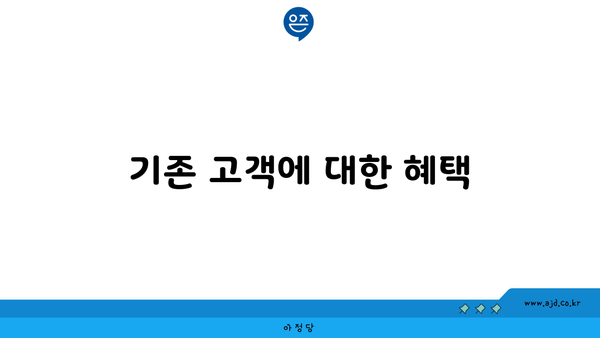 은즈

기존 고객에 대한 혜택

www.ajd.co.kr

아정당